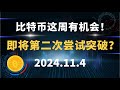 比特币这周有机会！

即将第二次尝试突破？

2024.11.4